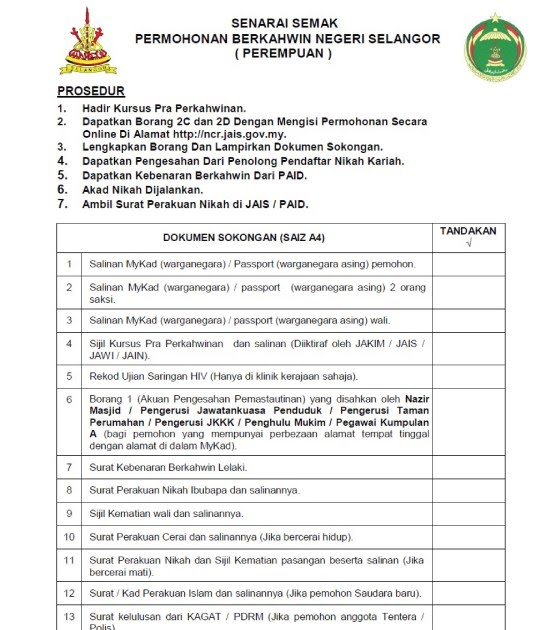 SELANGOR

SENARAI SEMAK
PERMOHONAN BERKAHWIN NEGERI SELANGOR
( PEREMPUAN )

PROSEDUR

1. Hadir Kursus Pra Perkahwinan.
2. Dapatkan Borang 2C dan 2D Dengan Mengisi Permohonan Secara Online Di Alamat http://ncr.jais.gov.my.
3. Lengkapkan Borang Dan Lampirkan Dokumen Sokongan.
4. Dapatkan Pengesahan Dari Penolong Pendaftar Nikah Kariah.
5. Dapatkan Kebenaran Berkahwin Dari PAID.
6. Akad Nikah Dijalankan.
7. Ambil Surat Perakuan Nikah di JAIS / PAID.

| | DOKUMEN SOKONGAN (SAIZ A4) | TANDAKAN √ |
|---|---|---|
| 1 | Salinan MyKad (warganegara) / Passport (warganegara asing) pemohon. | |
| 2 | Salinan MyKad (warganegara) / passport (warganegara asing) 2 orang saksi. | |
| 3 | Salinan MyKad (warganegara) / passport (warganegara asing) wali. | |
| 4 | Sijil Kursus Pra Perkahwinan dan salinan (Diiktiraf oleh JAKIM / JAIS / JAWI / JAIN). | |
| 5 | Rekod Ujian Saringan HIV (Hanya di klinik kerajaan sahaja). | |
| 6 | Borang 1 (Akuan Pengesahan Pemastautinan) yang disahkan oleh Nazir Masjid / Pengerusi Jawatankuasa Penduduk / Pengerusi Taman Perumahan / Pengerusi JKKK / Penghulu Mukim / Pegawai Kumpulan A (bagi pemohon yang mempunyai perbezaan alamat tempat tinggal dengan alamat di dalam MyKad). | |
| 7 | Surat Kebenaran Berkahwin Lelaki. | |
| 8 | Surat Perakuan Nikah Ibubapa dan salinannya. | |
| 9 | Sijil Kematian wali dan salinannya. | |
| 10 | Surat Perakuan Cerai dan salinannya (Jika bercerai hidup). | |
| 11 | Surat Perakuan Nikah dan Sijil Kematian pasangan beserta salinan (Jika bercerai mati). | |
| 12 | Surat / Kad Perakuan Islam dan salinannya (Jika pemohon Saudara baru). | |
| 13 | Surat kelulusan dari KAGAT / PDRM (Jika pemohon anggota Tentera / Polis). | |